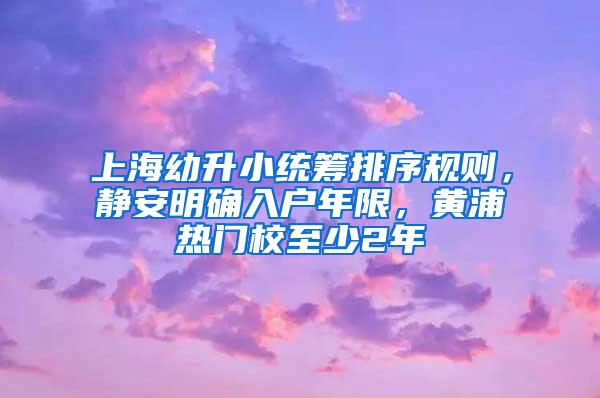 上海幼升小统筹排序规则，静安明确入户年限，黄浦热门校至少2年